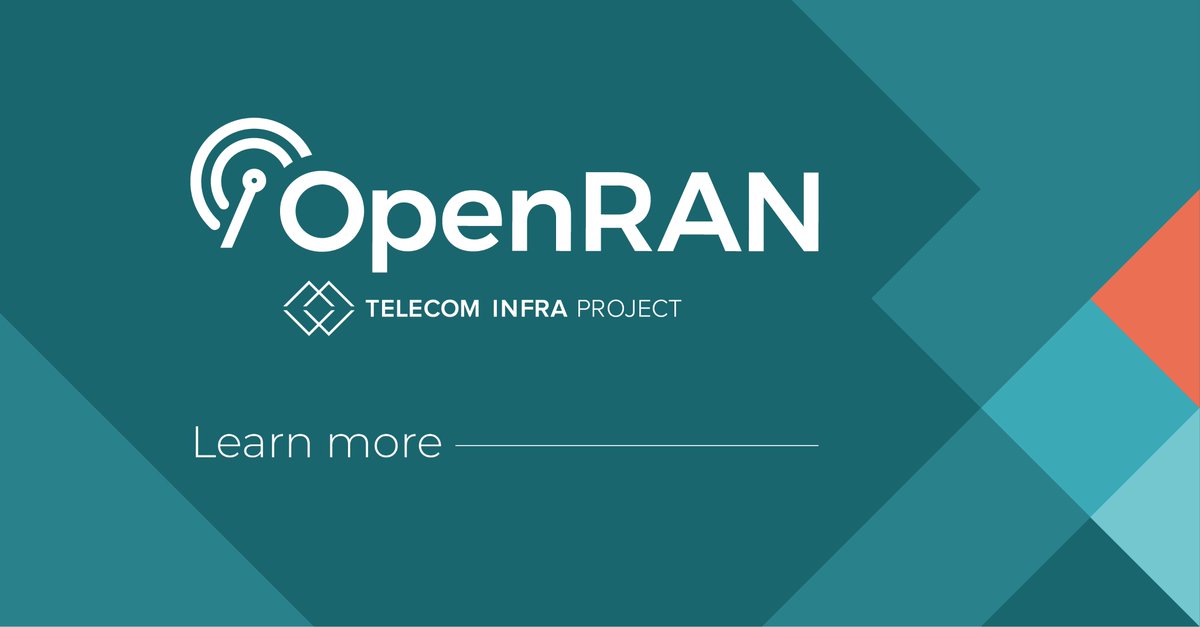 OpenRAN

TELECOM INFRA PROJECT

Learn more